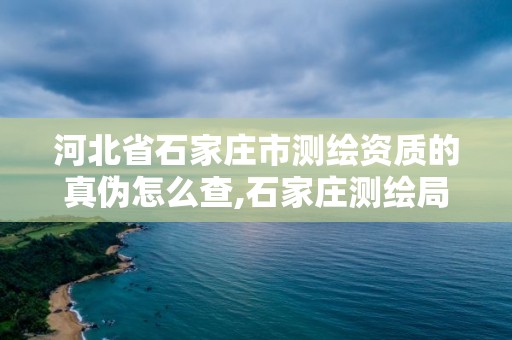 河北省石家庄市测绘资质的真伪怎么查,石家庄测绘局